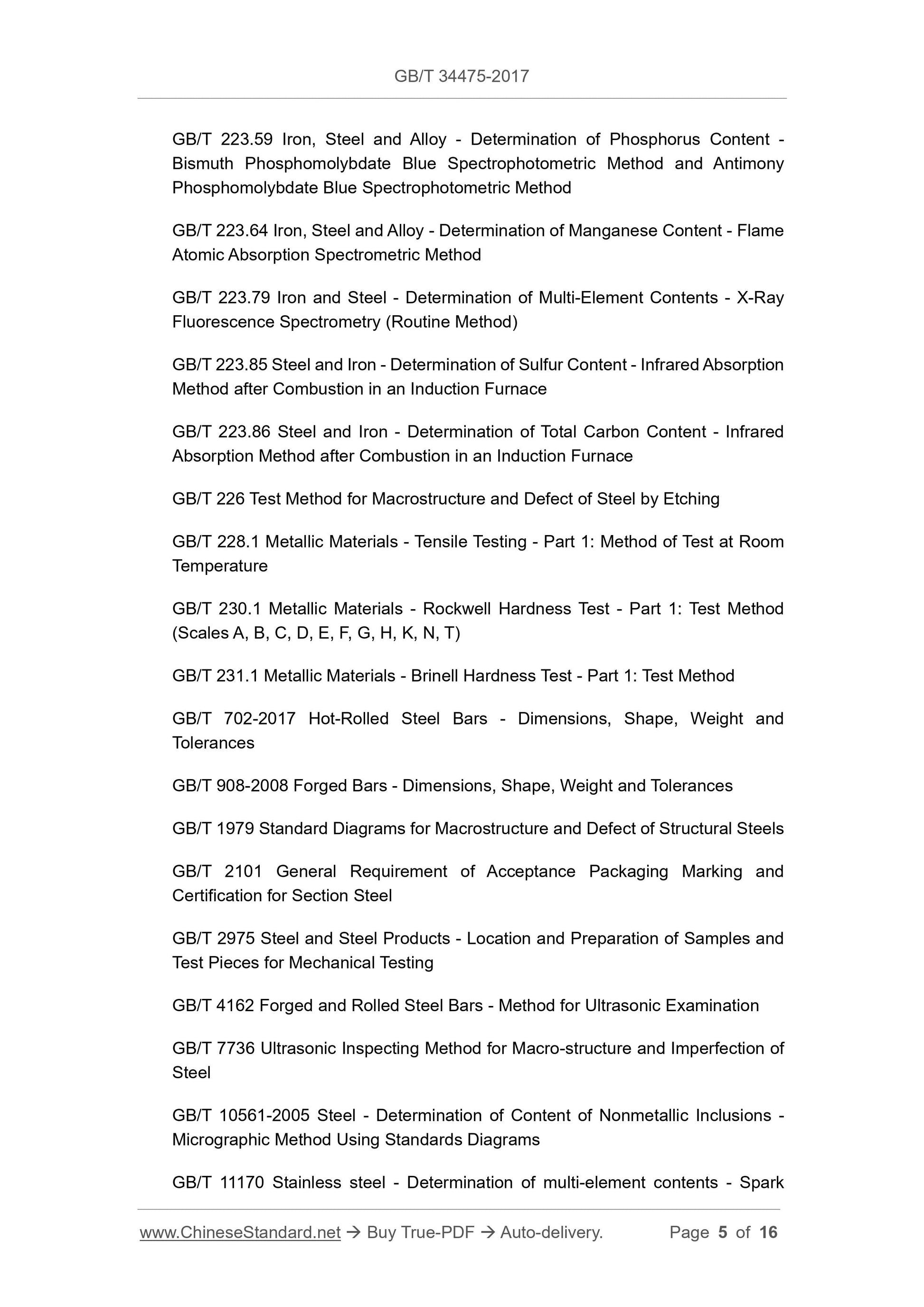 GB/T 34475-2017

GB/T 223.59 Iron, Steel and Alloy - Determination of Phosphorus Content - Bismuth Phosphomolybdate Blue Spectrophotometric Method and Antimony Phosphomolybdate Blue Spectrophotometric Method

GB/T 223.64 Iron, Steel and Alloy - Determination of Manganese Content - Flame Atomic Absorption Spectrometric Method

GB/T 223.79 Iron and Steel - Determination of Multi-Element Contents - X-Ray Fluorescence Spectrometry (Routine Method)

GB/T 223.85 Steel and Iron - Determination of Sulfur Content - Infrared Absorption Method after Combustion in an Induction Furnace

GB/T 223.86 Steel and Iron - Determination of Total Carbon Content - Infrared Absorption Method after Combustion in an Induction Furnace

GB/T 226 Test Method for Macrostructure and Defect of Steel by Etching

GB/T 228.1 Metallic Materials - Tensile Testing - Part 1: Method of Test at Room Temperature

GB/T 230.1 Metallic Materials - Rockwell Hardness Test - Part 1: Test Method (Scales A, B, C, D, E, F, G, H, K, N, T)

GB/T 231.1 Metallic Materials - Brinell Hardness Test - Part 1: Test Method

GB/T 702-2017 Hot-Rolled Steel Bars - Dimensions, Shape, Weight and Tolerances

GB/T 908-2008 Forged Bars - Dimensions, Shape, Weight and Tolerances

GB/T 1979 Standard Diagrams for Macrostructure and Defect of Structural Steels

GB/T 2101 General Requirement of Acceptance Packaging Marking and Certification for Section Steel

GB/T 2975 Steel and Steel Products - Location and Preparation of Samples and Test Pieces for Mechanical Testing

GB/T 4162 Forged and Rolled Steel Bars - Method for Ultrasonic Examination

GB/T 7736 Ultrasonic Inspecting Method for Macro-structure and Imperfection of Steel

GB/T 10561-2005 Steel - Determination of Content of Nonmetallic Inclusions - Micrographic Method Using Standards Diagrams

GB/T 11170 Stainless steel - Determination of multi-element contents - Spark

www.ChineseStandard.net → Buy True-PDF → Auto-delivery. Page 5 of 16